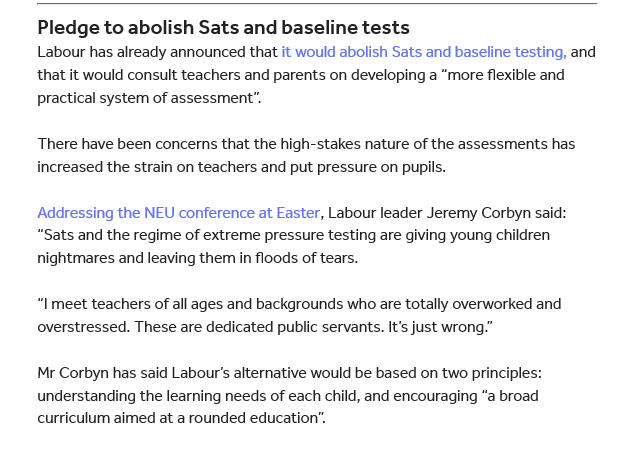 Pledge to abolish Sats and baseline tests

Labour has already announced that it would abolish Sats and baseline testing, and that it would consult teachers and parents on developing a “more flexible and practical system of assessment”.

There have been concerns that the high-stakes nature of the assessments has increased the strain on teachers and put pressure on pupils.

Addressing the NEU conference at Easter, Labour leader Jeremy Corbyn said: “Sats and the regime of extreme pressure testing are giving young children nightmares and leaving them in floods of tears.

“I meet teachers of all ages and backgrounds who are totally overworked and overstressed. These are dedicated public servants. It’s just wrong.”

Mr Corbyn has said Labour’s alternative would be based on two principles: understanding the learning needs of each child, and encouraging “a broad curriculum aimed at a rounded education”.